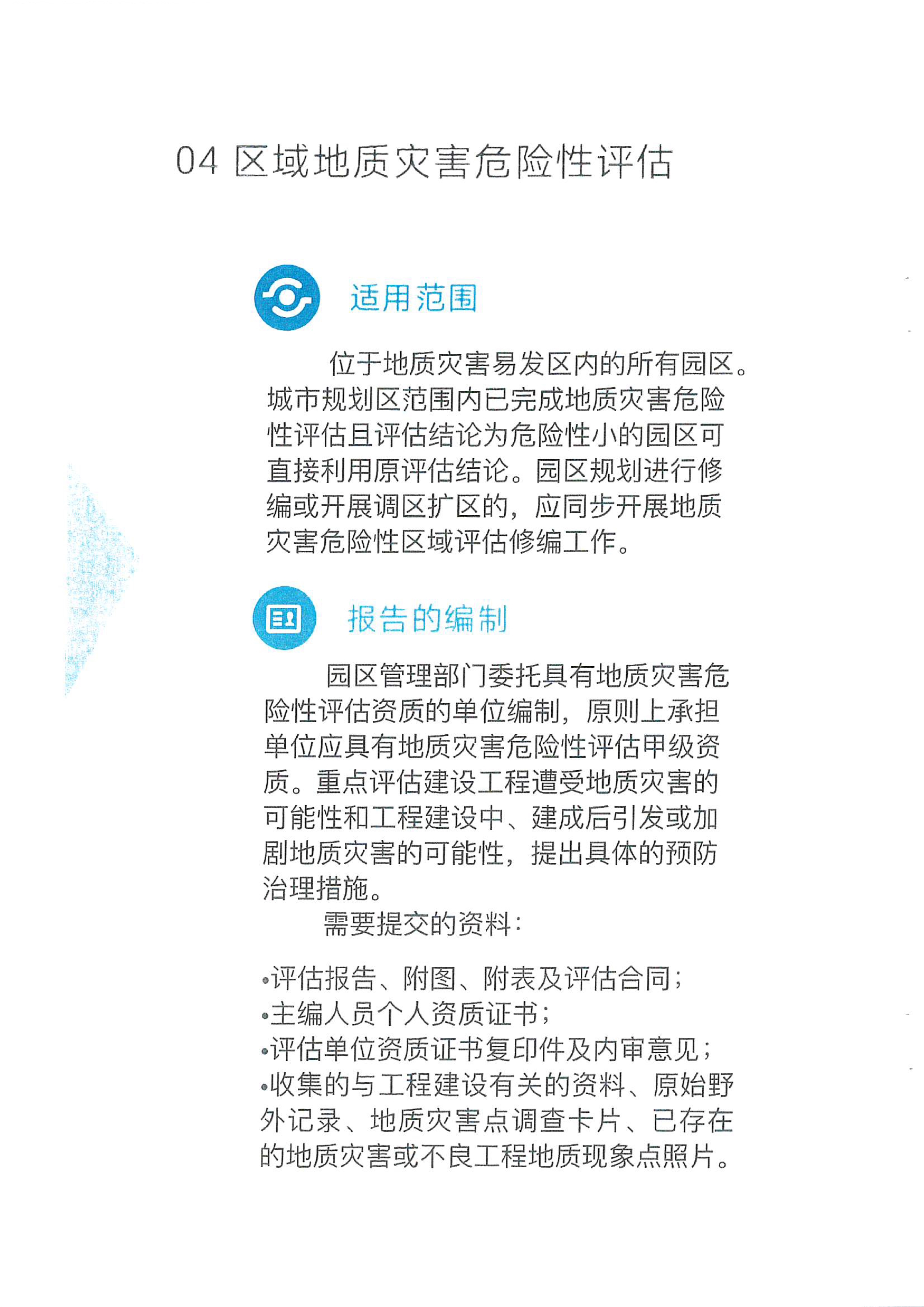 04 区域地质灾害危险性评估

适用范围

位于地质灾害易发区内的所有园区。城市规划区范围内已完成地质灾害危险性评估且评估结论为危险性小的园区可直接利用原评估结论。园区规划进行修编或开展调区扩区的，应同步开展地质灾害危险性区域评估修编工作。

报告的编制

园区管理部门委托具有地质灾害危险性评估资质的单位编制，原则上承担单位应具有地质灾害危险性评估甲级资质。重点评估建设工程遭受地质灾害的可能性和工程建设中、建成后引发或加剧地质灾害的可能性，提出具体的预防治理措施。

需要提交的资料：

•评估报告、附图、附表及评估合同；
•主编人员个人资质证书；
•评估单位资质证书复印件及内审意见；
•收集的与工程建设有关的资料、原始野外记录、地质灾害点调查卡片、已存在的地质灾害或不良工程地质现象点照片。